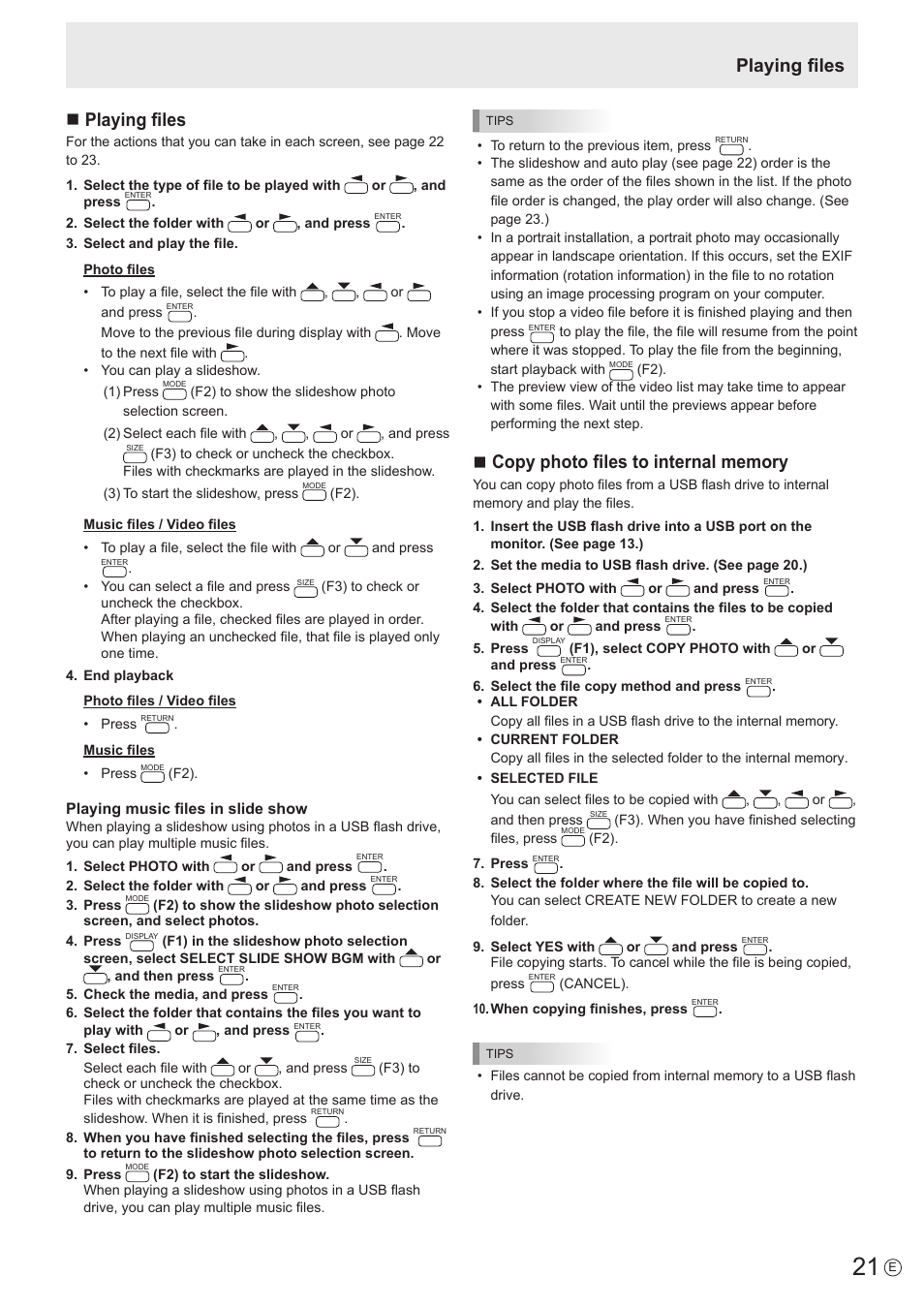 Playing files

■ Playing files

For the actions that you can take in each screen, see page 22 to 23.

1. Select the type of file to be played with or , and press ENTER.
2. Select the folder with or , and press ENTER.
3. Select and play the file.

Photo files

• To play a file, select the file with , , or and press ENTER.
Move to the previous file during display with . Move to the next file with .
• You can play a slideshow.
(1) Press MODE (F2) to show the slideshow photo selection screen.
(2) Select each file with , , or , and press SIZE (F3) to check or uncheck the checkbox.
Files with checkmarks are played in the slideshow.
(3) To start the slideshow, press MODE (F2).

Music files / Video files

• To play a file, select the file with or and press ENTER.
• You can select a file and press SIZE (F3) to check or uncheck the checkbox.
After playing a file, checked files are played in order.
When playing an unchecked file, that file is played only one time.

4. End playback

Photo files / Video files

• Press RETURN.

Music files

• Press MODE (F2).

Playing music files in slide show

When playing a slideshow using photos in a USB flash drive, you can play multiple music files.

1. Select PHOTO with or and press ENTER.
2. Select the folder with or and press ENTER.
3. Press MODE (F2) to show the slideshow photo selection screen, and select photos.
4. Press DISPLAY (F1) in the slideshow photo selection screen, select SELECT SLIDE SHOW BGM with or , and then press ENTER.
5. Check the media, and press ENTER.
6. Select the folder that contains the files you want to play with or , and press ENTER.
7. Select files.
Select each file with or , and press SIZE (F3) to check or uncheck the checkbox.
Files with checkmarks are played at the same time as the slideshow. When it is finished, press RETURN.
8. When you have finished selecting the files, press RETURN to return to the slideshow photo selection screen.
9. Press MODE (F2) to start the slideshow.
When playing a slideshow using photos in a USB flash drive, you can play multiple music files.

TIPS

• To return to the previous item, press RETURN.
• The slideshow and auto play (see page 22) order is the same as the order of the files shown in the list. If the photo file order is changed, the play order will also change. (See page 23.)
• In a portrait installation, a portrait photo may occasionally appear in landscape orientation. If this occurs, set the EXIF information (rotation information) in the file to no rotation using an image processing program on your computer.
• If you stop a video file before it is finished playing and then press ENTER to play the file, the file will resume from the point where it was stopped. To play the file from the beginning, start playback with MODE (F2).
• The preview view of the video list may take time to appear with some files. Wait until the previews appear before performing the next step.

■ Copy photo files to internal memory

You can copy photo files from a USB flash drive to internal memory and play the files.

1. Insert the USB flash drive into a USB port on the monitor. (See page 13.)
2. Set the media to USB flash drive. (See page 20.)
3. Select PHOTO with or and press ENTER.
4. Select the folder that contains the files to be copied with or and press ENTER.
5. Press DISPLAY (F1), select COPY PHOTO with or and press ENTER.
6. Select the file copy method and press ENTER.
• ALL FOLDER
Copy all files in a USB flash drive to the internal memory.
• CURRENT FOLDER
Copy all files in the selected folder to the internal memory.
• SELECTED FILE
You can select files to be copied with , , or , and then press SIZE (F3). When you have finished selecting files, press MODE (F2).
7. Press ENTER.
8. Select the folder where the file will be copied to.
You can select CREATE NEW FOLDER to create a new folder.
9. Select YES with or and press ENTER.
File copying starts. To cancel while the file is being copied, press ENTER (CANCEL).
10. When copying finishes, press ENTER.

TIPS

• Files cannot be copied from internal memory to a USB flash drive.

21 E